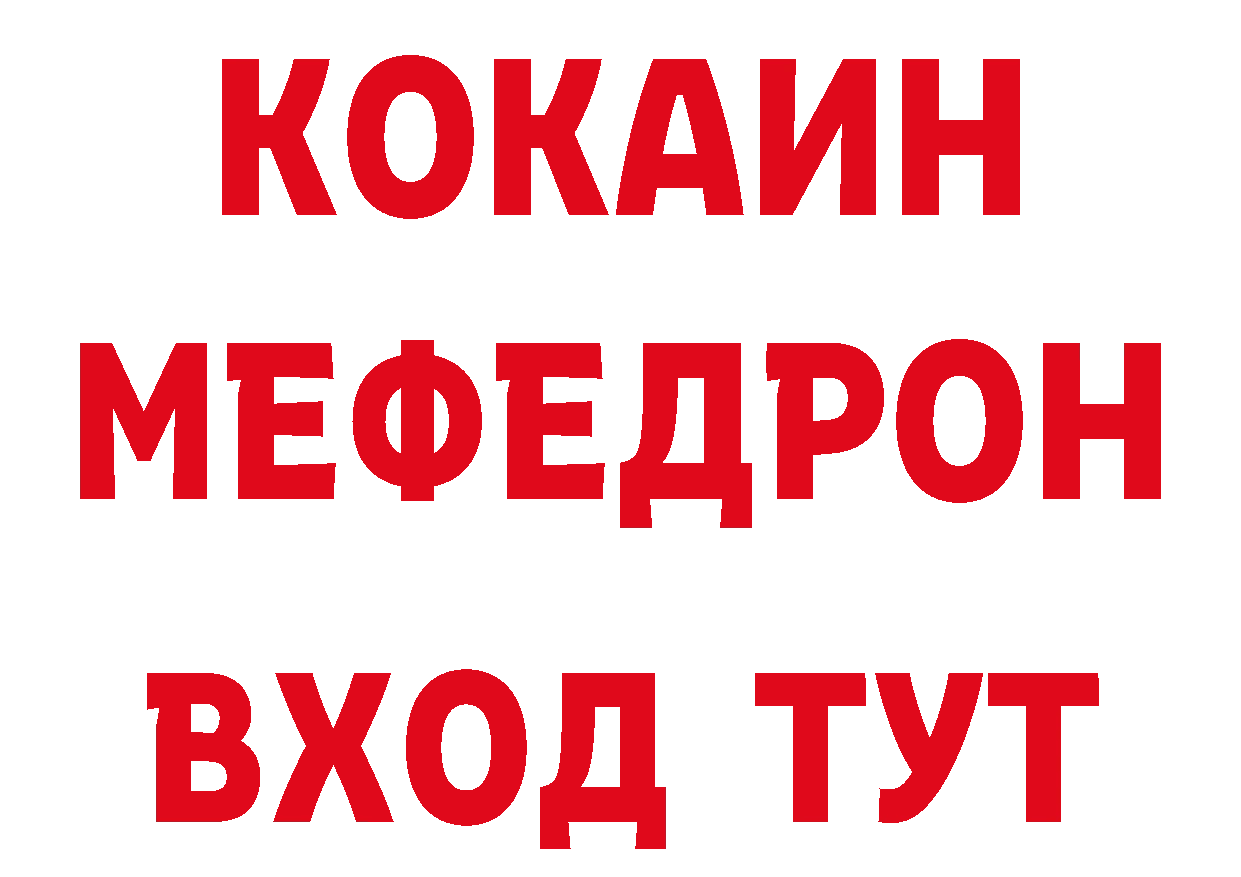 КОКАИН
МЕФЕДРОН
ВХОД ТУТ